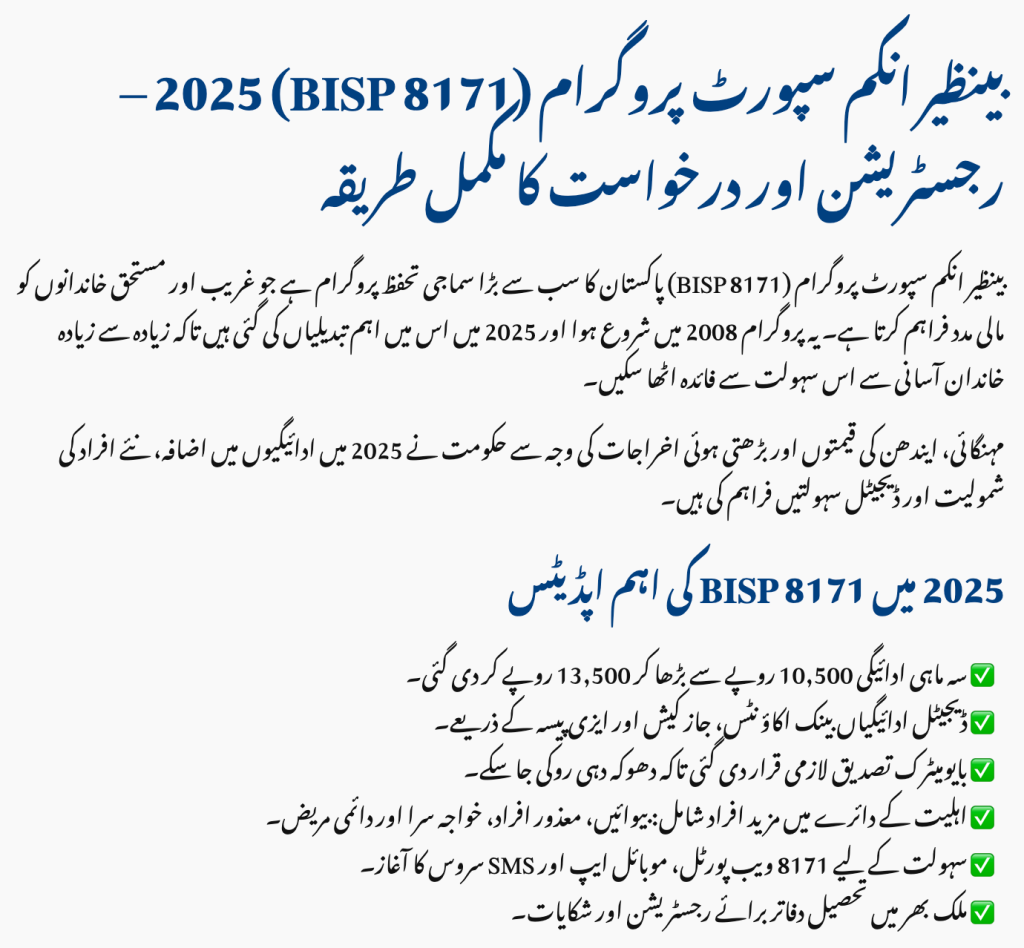 بینظیر انکم سپورٹ پروگرام (BISP 8171) 2025 – رجسٹریشن اور درخواست کا مکمل طریقہ

بینظیر انکم سپورٹ پروگرام (BISP 8171) پاکستان کا سب سے بڑا سماجی تحفظ پروگرام ہے جو غریب اور مستحق خاندانوں کو مالی مدد فراہم کرتا ہے۔ یہ پروگرام 2008 میں شروع ہوا اور 2025 میں اس میں اہم تبدیلیاں کی گئی ہیں تاکہ زیادہ سے زیادہ خاندان آسانی سے اس سہولت سے فائدہ اٹھا سکیں۔

مہنگائی، ایندھن کی قیمتوں اور بڑھتی ہوئی اخراجات کی وجہ سے حکومت نے 2025 میں ادائیگیوں میں اضافہ، نئے افراد کی شمولیت اور ڈیجیٹل سہولتیں فراہم کی ہیں۔

2025 میں BISP 8171 کی اہم اپڈیٹس

✅ سہ ماہی ادائیگی 10,500 روپے سے بڑھا کر 13,500 روپے کر دی گئی۔
✅ ڈیجیٹل ادائیگیاں بینک اکاؤنٹس، جاز کیش اور ایزی پیسہ کے ذریعے۔
✅ بایومیٹرک تصدیق لازمی قرار دی گئی تاکہ دھوکہ دہی روکی جا سکے۔
✅ اہلیت کے دائرے میں مزید افراد شامل: بیوائیں، معذور افراد، خواجہ سرا اور دائمی مریض۔
✅ سہولت کے لیے 8171 ویب پورٹل، موبائل ایپ اور SMS سروس کا آغاز۔
✅ ملک بھر میں تحصیل دفاتر برائے رجسٹریشن اور شکایات۔